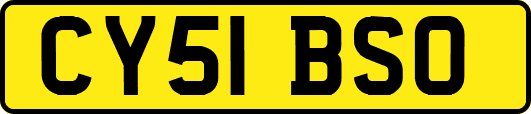 CY51 BSO